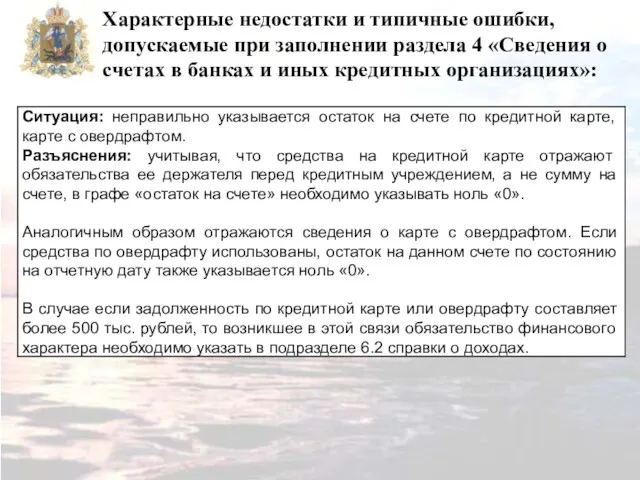 Характерные недостатки и типичные ошибки, допускаемые при заполнении раздела 4 «Сведения о счетах в банках и иных кредитных организациях»:

Ситуация: неправильно указывается остаток на счете по кредитной карте, карте с овердрафтом.
Разъяснения: учитывая, что средства на кредитной карте отражают обязательства ее держателя перед кредитным учреждением, а не сумму на счете, в графе «остаток на счете» необходимо указывать ноль «0».

Аналогичным образом отражаются сведения о карте с овердрафтом. Если средства по овердрафту использованы, остаток на данном счете по состоянию на отчетную дату также указывается ноль «0».

В случае если задолженность по кредитной карте или овердрафту составляет более 500 тыс. рублей, то возникшее в этой связи обязательство финансового характера необходимо указать в подразделе 6.2 справки о доходах.